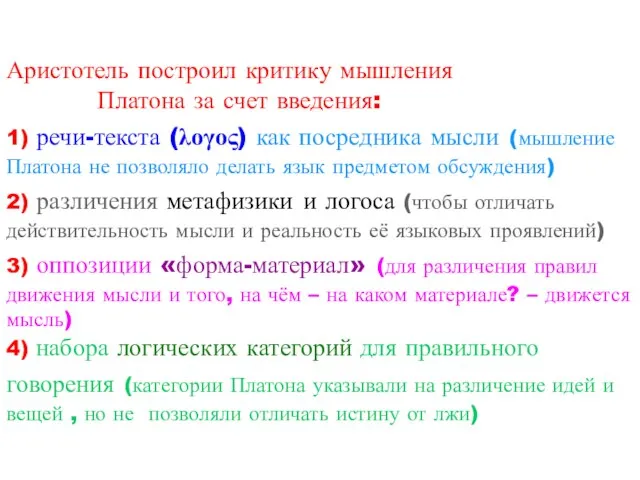 Аристотель построил критику мышления Платона за счет введения:

1) речи-текста (λογος) как посредника мысли (мышление Платона не позволяло делать язык предметом обсуждения)

2) различения метафизики и логоса (чтобы отличать действительность мысли и реальность её языковых проявлений)

3) оппозиции «форма-материал» (для различения правил движения мысли и того, на чём – на каком материале? – движется мысль)

4) набора логических категорий для правильного говорения (категории Платона указывали на различение идей и вещей , но не позволяли отличать истину от лжи)